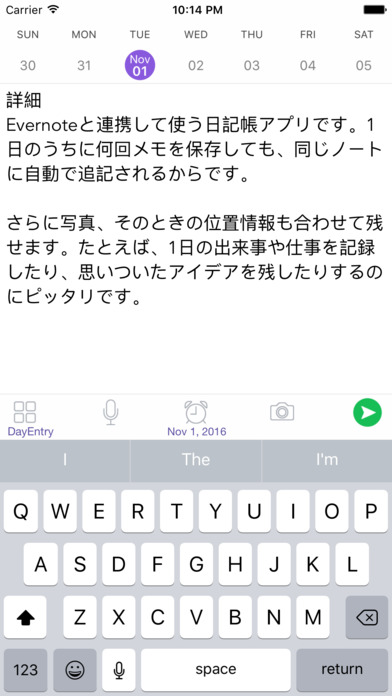 Carrier 10:14 PM

SUN MON TUE WED THU FRI SAT
30 31 Nov 01 02 03 04 05

詳細
Evernoteと連携して使う日記帳アプリです。1日のうちに何回メモを保存しても、同じノートに自動で追記されるからです。

さらに写真、そのときの位置情報も合わせて残せます。たとえば、1日の出来事や仕事を記録したり、思いついたアイデアを残したりするのにピッタリです。

DayEntry
Nov 1, 2016

I The I'm

Q W E R T Y U I O P
A S D F G H J K L
Z X C V B N M
123 space return